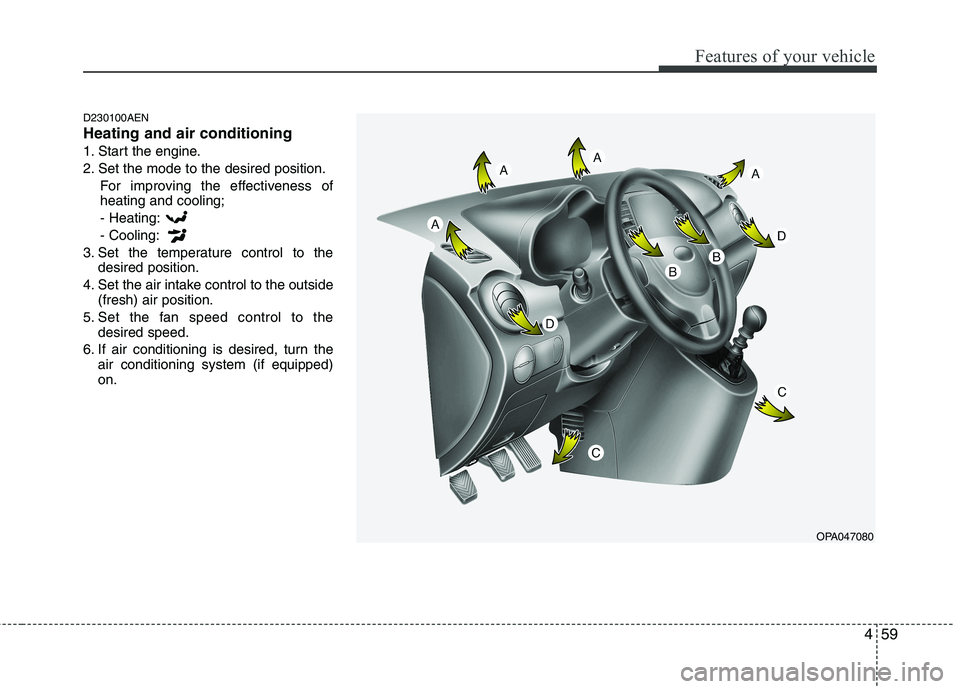 Features of your vehicle

D230100AEN
Heating and air conditioning
1. Start the engine.
2. Set the mode to the desired position.
For improving the effectiveness of heating and cooling;
- Heating:
- Cooling:
3. Set the temperature control to the desired position.
4. Set the air intake control to the outside (fresh) air position.
5. Set the fan speed control to the desired speed.
6. If air conditioning is desired, turn the air conditioning system (if equipped) on.

A
A
A
A
D
B
B
D
C
C

OPA047080

4 59

carmanualsonline.info